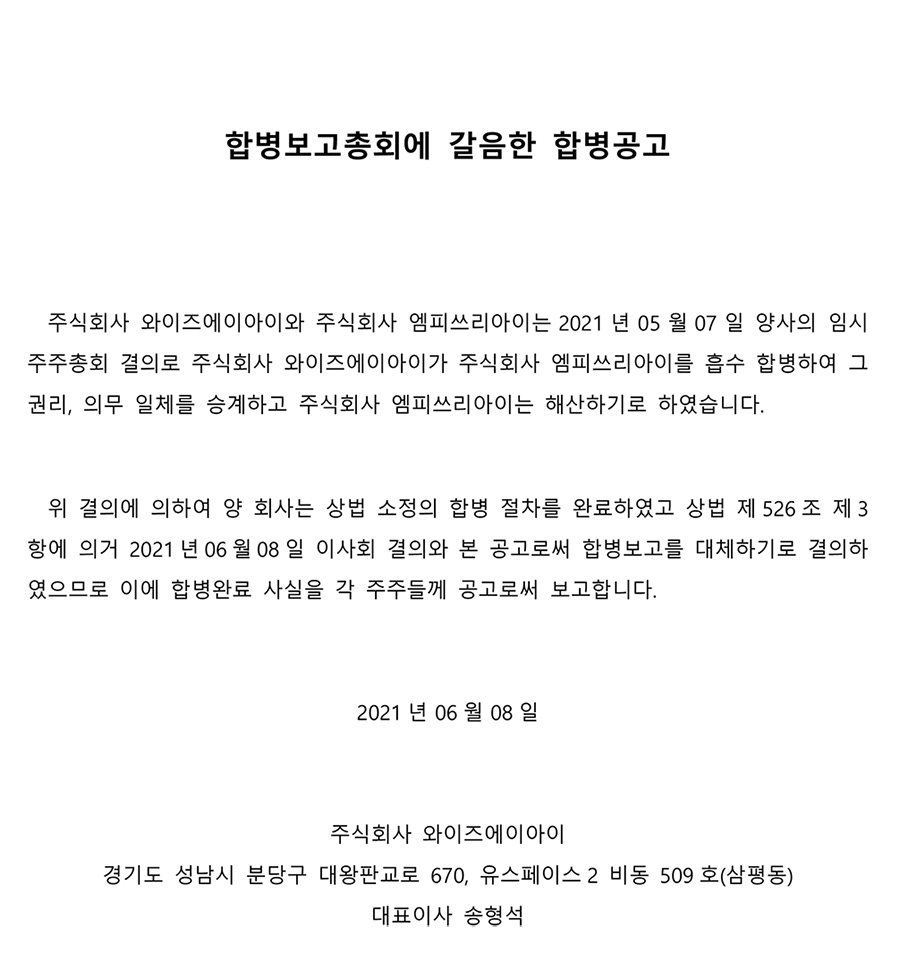 합병보고총회에 갈음한 합병공고

주식회사 와이즈에이아이와 주식회사 엠피쓰리아이는 2021 년 05 월 07 일 양사의 임시 주주총회 결의로 주식회사 와이즈에이아이가 주식회사 엠피쓰리아이를 흡수 합병하여 그 권리, 의무 일체를 승계하고 주식회사 엠피쓰리아이는 해산하기로 하였습니다.

위 결의에 의하여 양 회사는 상법 소정의 합병 절차를 완료하였고 상법 제 526 조 제 3 항에 의거 2021 년 06 월 08 일 이사회 결의와 본 공고로써 합병보고를 대체하기로 결의하였으므로 이에 합병완료 사실을 각 주주들께 공고로써 보고합니다.

2021 년 06 월 08 일

주식회사 와이즈에이아이
경기도 성남시 분당구 대왕판교로 670, 유스페이스 2 비동 509 호(삼평동)
대표이사 송형석